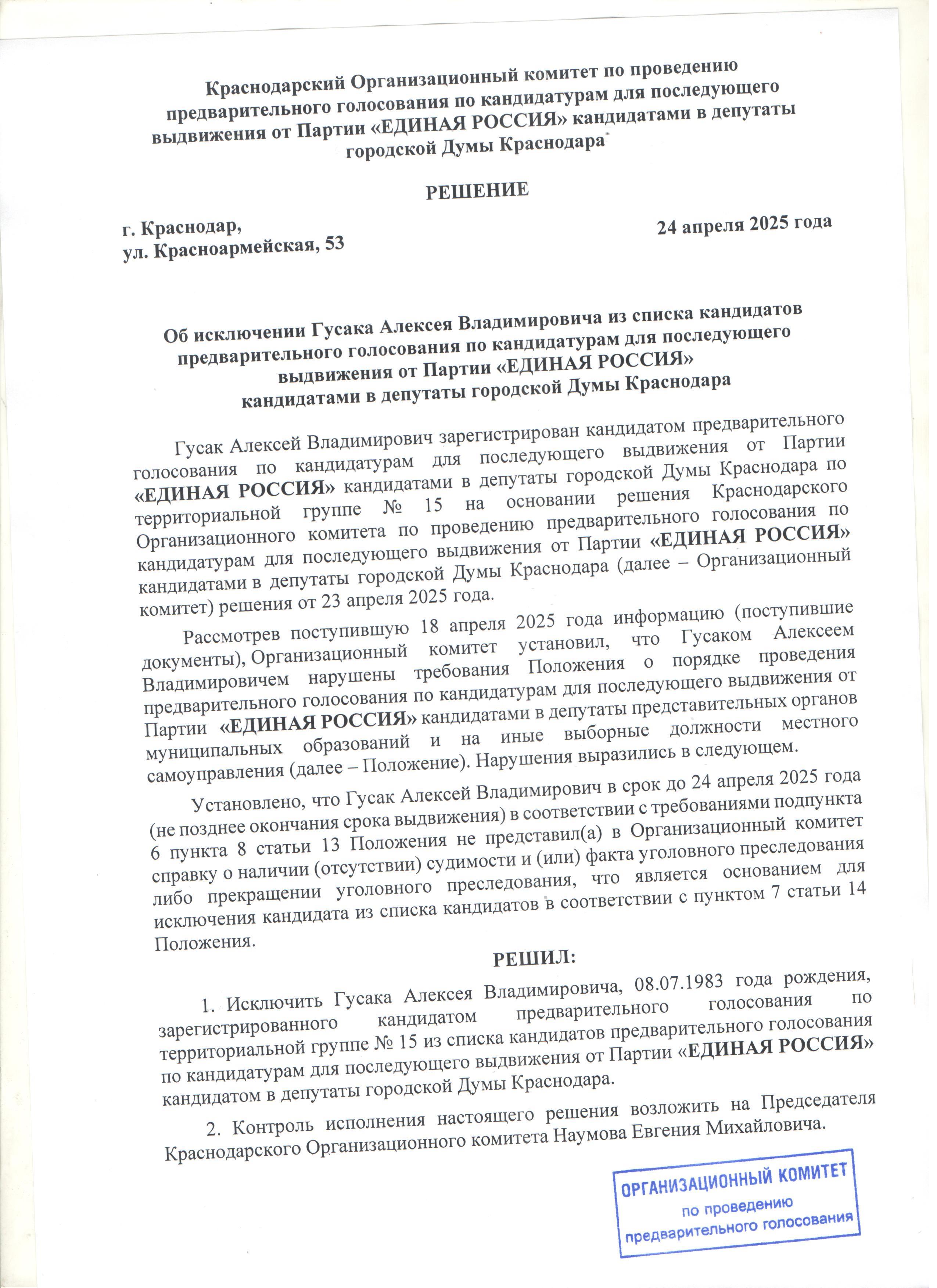 Краснодарский Организационный комитет по проведению предварительного голосования по кандидатурам для последующего выдвижения от Партии «ЕДИНАЯ РОССИЯ» кандидатами в депутаты городской Думы Краснодара

РЕШЕНИЕ

г. Краснодар,
ул. Красноармейская, 53

24 апреля 2025 года

Об исключении Гусака Алексея Владимировича из списка кандидатов предварительного голосования по кандидатурам для последующего выдвижения от Партии «ЕДИНАЯ РОССИЯ» кандидатами в депутаты городской Думы Краснодара

Гусак Алексей Владимирович зарегистрирован кандидатом предварительного голосования по кандидатурам для последующего выдвижения от Партии «ЕДИНАЯ РОССИЯ» кандидатами в депутаты городской Думы Краснодара по территориальной группе № 15 на основании решения Краснодарского Организационного комитета по проведению предварительного голосования по кандидатурам для последующего выдвижения от Партии «ЕДИНАЯ РОССИЯ» кандидатами в депутаты городской Думы Краснодара (далее – Организационный комитет) решения от 23 апреля 2025 года.

Рассмотрев поступившую 18 апреля 2025 года информацию (поступившие документы), Организационный комитет установил, что Гусаком Алексеем Владимировичем нарушены требования Положения о порядке проведения предварительного голосования по кандидатурам для последующего выдвижения от Партии «ЕДИНАЯ РОССИЯ» кандидатами в депутаты представительных органов муниципальных образований и на иные выборные должности местного самоуправления (далее – Положение). Нарушения выразились в следующем.

Установлено, что Гусак Алексей Владимирович в срок до 24 апреля 2025 года (не позднее окончания срока выдвижения) в соответствии с требованиями подпункта 6 пункта 8 статьи 13 Положения не представил(а) в Организационный комитет справку о наличии (отсутствии) судимости и (или) факта уголовного преследования либо прекращении уголовного преследования, что является основанием для исключения кандидата из списка кандидатов в соответствии с пунктом 7 статьи 14 Положения.

РЕШИЛ:

1. Исключить Гусака Алексея Владимировича, 08.07.1983 года рождения, зарегистрированного кандидатом предварительного голосования по территориальной группе № 15 из списка кандидатов предварительного голосования по кандидатурам для последующего выдвижения от Партии «ЕДИНАЯ РОССИЯ» кандидатом в депутаты городской Думы Краснодара.

2. Контроль исполнения настоящего решения возложить на Председателя Краснодарского Организационного комитета Наумова Евгения Михайловича.

ОРГАНИЗАЦИОННЫЙ КОМИТЕТ
по проведению
предварительного голосования